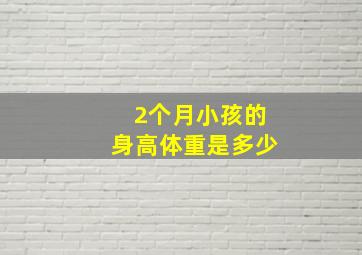 2个月小孩的
身高体重是多少